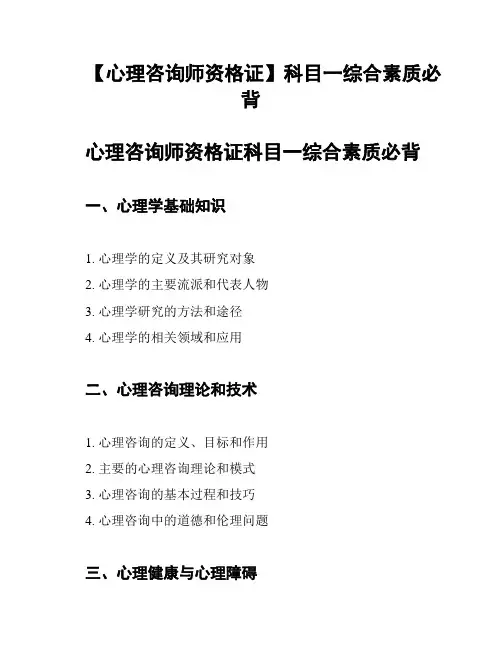 【心理咨询师资格证】科目一综合素质必背

心理咨询师资格证科目一综合素质必背

一、心理学基础知识

1. 心理学的定义及其研究对象
2. 心理学的主要流派和代表人物
3. 心理学研究的方法和途径
4. 心理学的相关领域和应用

二、心理咨询理论和技术

1. 心理咨询的定义、目标和作用
2. 主要的心理咨询理论和模式
3. 心理咨询的基本过程和技巧
4. 心理咨询中的道德和伦理问题

三、心理健康与心理障碍